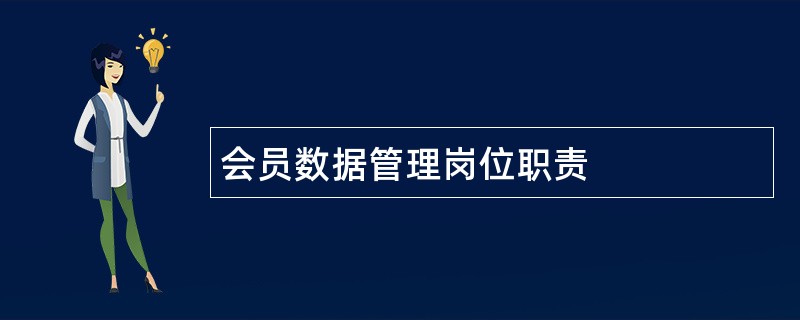 会员数据管理岗位职责